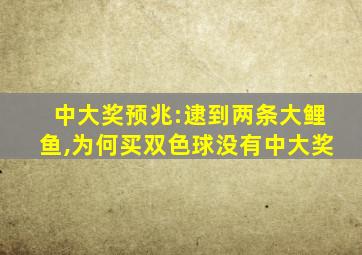 中大奖预兆:逮到两条大鲤鱼,为何买双色球没有中大奖